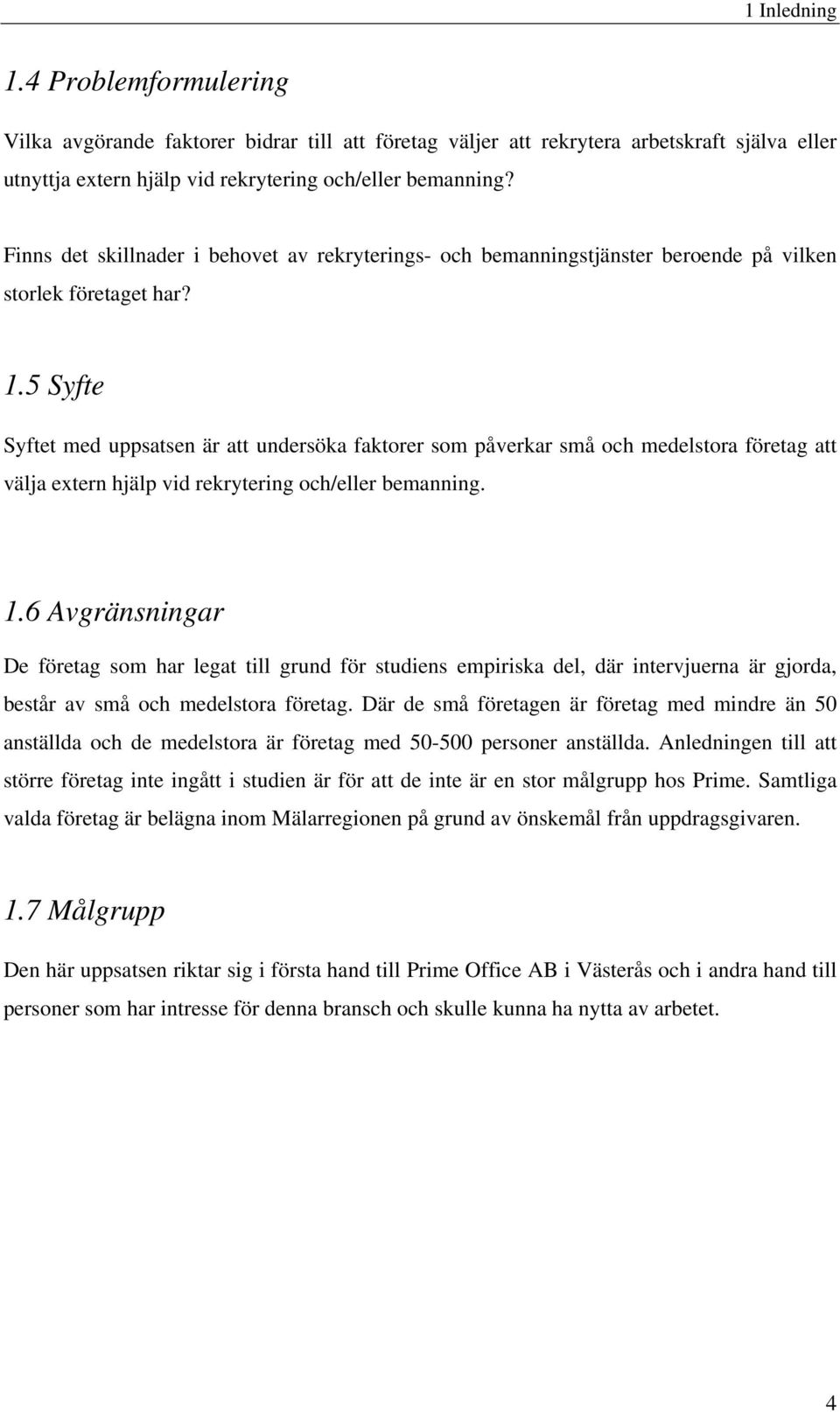 1 Inledning

1.4 Problemformulering

Vilka avgörande faktorer bidrar till att företag väljer att rekrytera arbetskraft själva eller utnyttja extern hjälp vid rekrytering och/eller bemanning?

Finns det skillnader i behovet av rekryterings- och bemanningstjänster beroende på vilken storlek företaget har?

1.5 Syfte

Syftet med uppsatsen är att undersöka faktorer som påverkar små och medelstora företag att välja extern hjälp vid rekrytering och/eller bemanning.

1.6 Avgränsningar

De företag som har legat till grund för studiens empiriska del, där intervjuerna är gjorda, består av små och medelstora företag. Där de små företagen är företag med mindre än 50 anställda och de medelstora är företag med 50-500 personer anställda. Anledningen till att större företag inte ingått i studien är för att de inte är en stor målgrupp hos Prime. Samtliga valda företag är belägna inom Mälarregionen på grund av önskemål från uppdragsgivaren.

1.7 Målgrupp

Den här uppsatsen riktar sig i första hand till Prime Office AB i Västerås och i andra hand till personer som har intresse för denna bransch och skulle kunna ha nytta av arbetet.

4